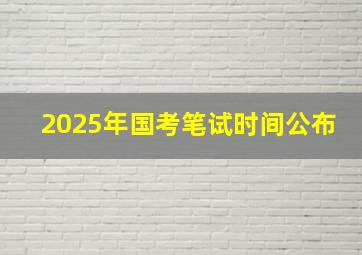 2025年国考笔试时间公布